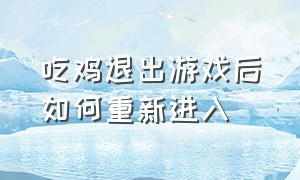 吃鸡退出游戏后
如何重新进入